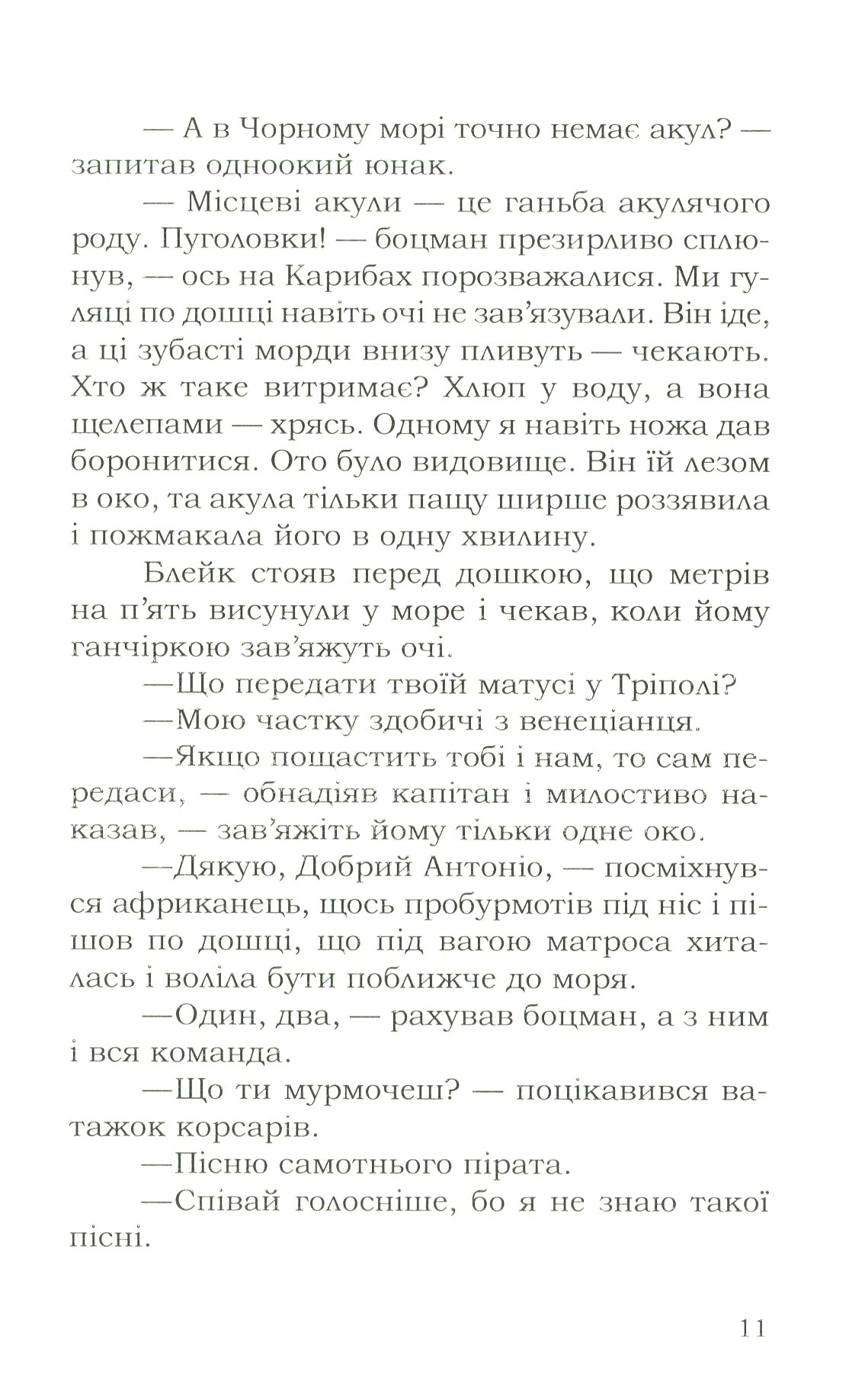 — А в Чорному морі точно немає акул? — запитав одноокий юнак.

— Місцеві акули — це ганьба акулячого роду. Пуголовки! — боцман презирливо сплюнув, — ось на Карибах порозважалися. Ми гуляці по дошці навіть очі не зав'язували. Він іде, а ці зубасті морди внизу пливуть — чекають. Хто ж таке витримає? Хлюп у воду, а вона щелепами — хрясь. Одному я навіть ножа дав боронитися. Ото було видовище. Він їй лезом в око, та акула тільки пащу ширше роззявила і пожмакала його в одну хвилину.

Блейк стояв перед дошкою, що метрів на п'ять висунули у море і чекав, коли йому ганчіркою зав'яжуть очі.

—Що передати твоїй матусі у Тріполі?

—Мою частку здобичі з венеціанця.

—Якщо пощастить тобі і нам, то сам передаси, — обнадіяв капітан і милостиво наказав, — зав'яжіть йому тільки одне око.

—Дякую, Добрий Антоніо, — посміхнувся африканець, щось пробурмотів під ніс і пішов по дошці, що під вагою матроса хиталась і воліла бути поближче до моря.

—Один, два, — рахував боцман, а з ним і вся команда.

—Що ти мурмочеш? — поцікавився ватажок корсарів.

—Пісню самотнього пірата.

—Співай голосніше, бо я не знаю такої пісні.

11